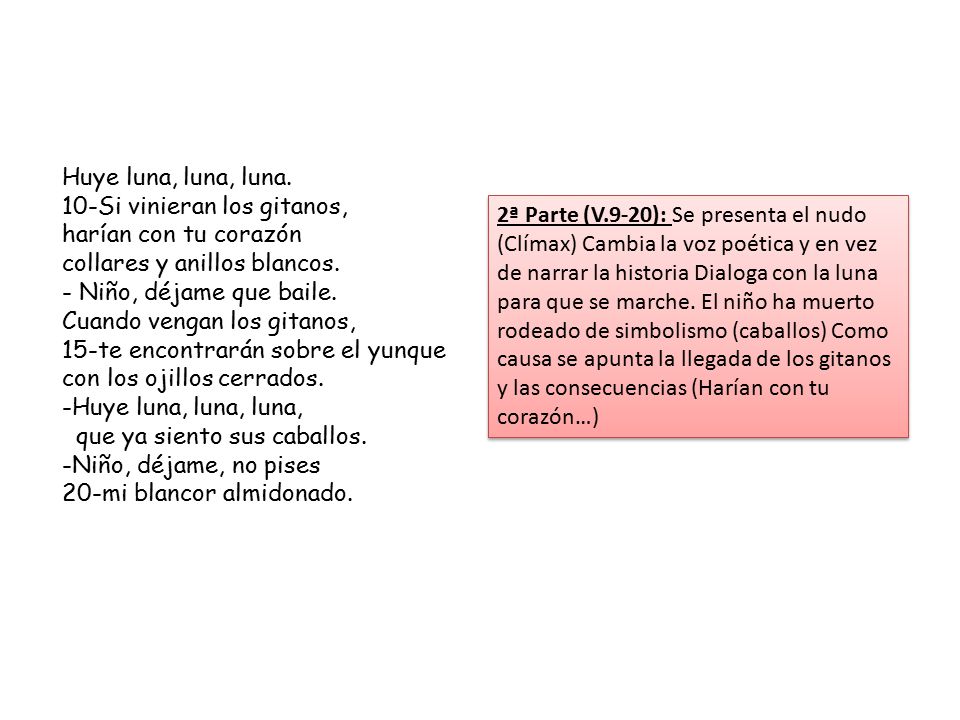 Huye luna, luna, luna.
10-Si vinieran los gitanos,
harían con tu corazón
collares y anillos blancos.
- Niño, déjame que baile.
Cuando vengan los gitanos,
15-te encontrarán sobre el yunque
con los ojillos cerrados.
-Huye luna, luna, luna,
que ya siento sus caballos.
-Niño, déjame, no pises
20-mi blancor almidonado.

2ª Parte (V.9-20): Se presenta el nudo (Clímax) Cambia la voz poética y en vez de narrar la historia Dialoga con la luna para que se marche. El niño ha muerto rodeado de simbolismo (caballos) Como causa se apunta la llegada de los gitanos y las consecuencias (Harían con tu corazón…)